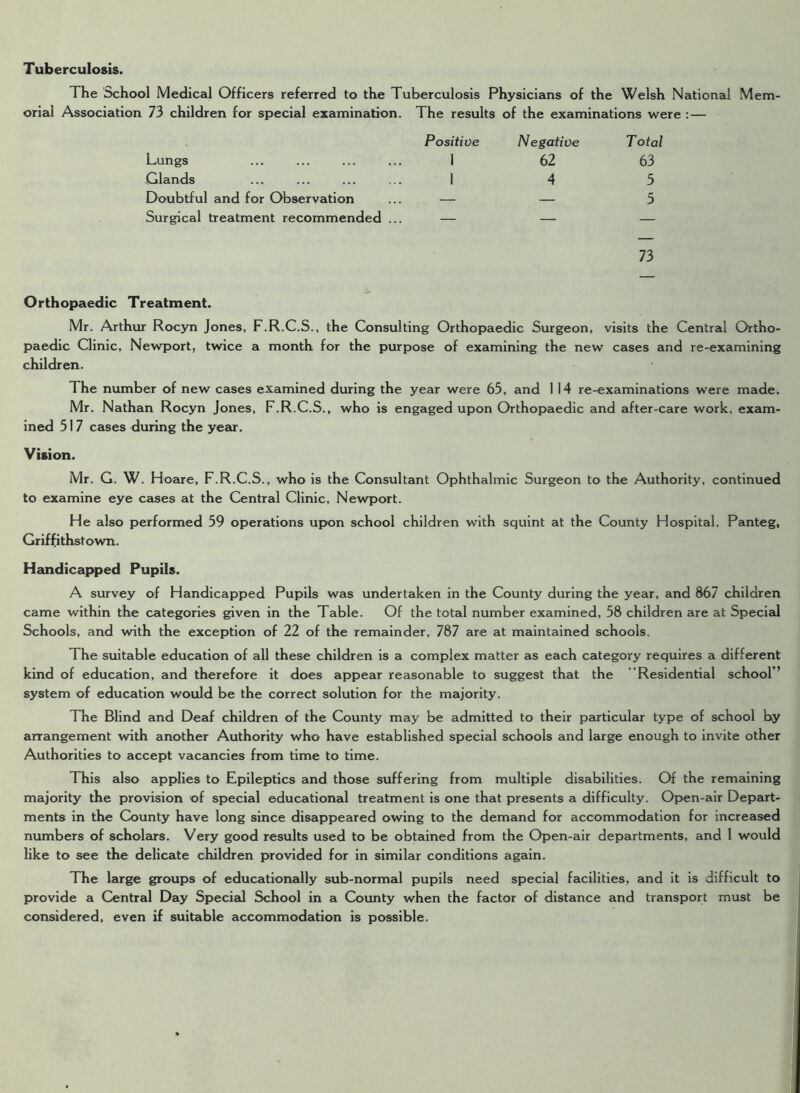 Tuberculosis.

The School Medical Officers referred to the Tuberculosis Physicians of the Welsh National Memorial Association 73 children for special examination. The results of the examinations were :—

| | Positive | Negative | Total |
|---|---|---|---|
| Lungs ... ... ... ... | 1 | 62 | 63 |
| Glands ... ... ... ... | 1 | 4 | 5 |
| Doubtful and for Observation ... | — | — | 5 |
| Surgical treatment recommended ... | — | — | — |
| | | | 73 |

Orthopaedic Treatment.

Mr. Arthur Rocyn Jones, F.R.C.S., the Consulting Orthopaedic Surgeon, visits the Central Orthopaedic Clinic, Newport, twice a month for the purpose of examining the new cases and re-examining children.

The number of new cases examined during the year were 65, and 114 re-examinations were made.

Mr. Nathan Rocyn Jones, F.R.C.S., who is engaged upon Orthopaedic and after-care work, examined 517 cases during the year.

Vision.

Mr. G. W. Hoare, F.R.C.S., who is the Consultant Ophthalmic Surgeon to the Authority, continued to examine eye cases at the Central Clinic, Newport.

He also performed 59 operations upon school children with squint at the County Hospital, Panteg, Griffithstown.

Handicapped Pupils.

A survey of Handicapped Pupils was undertaken in the County during the year, and 867 children came within the categories given in the Table. Of the total number examined, 58 children are at Special Schools, and with the exception of 22 of the remainder, 787 are at maintained schools.

The suitable education of all these children is a complex matter as each category requires a different kind of education, and therefore it does appear reasonable to suggest that the "Residential school" system of education would be the correct solution for the majority.

The Blind and Deaf children of the County may be admitted to their particular type of school by arrangement with another Authority who have established special schools and large enough to invite other Authorities to accept vacancies from time to time.

This also applies to Epileptics and those suffering from multiple disabilities. Of the remaining majority the provision of special educational treatment is one that presents a difficulty. Open-air Departments in the County have long since disappeared owing to the demand for accommodation for increased numbers of scholars. Very good results used to be obtained from the Open-air departments, and I would like to see the delicate children provided for in similar conditions again.

The large groups of educationally sub-normal pupils need special facilities, and it is difficult to provide a Central Day Special School in a County when the factor of distance and transport must be considered, even if suitable accommodation is possible.